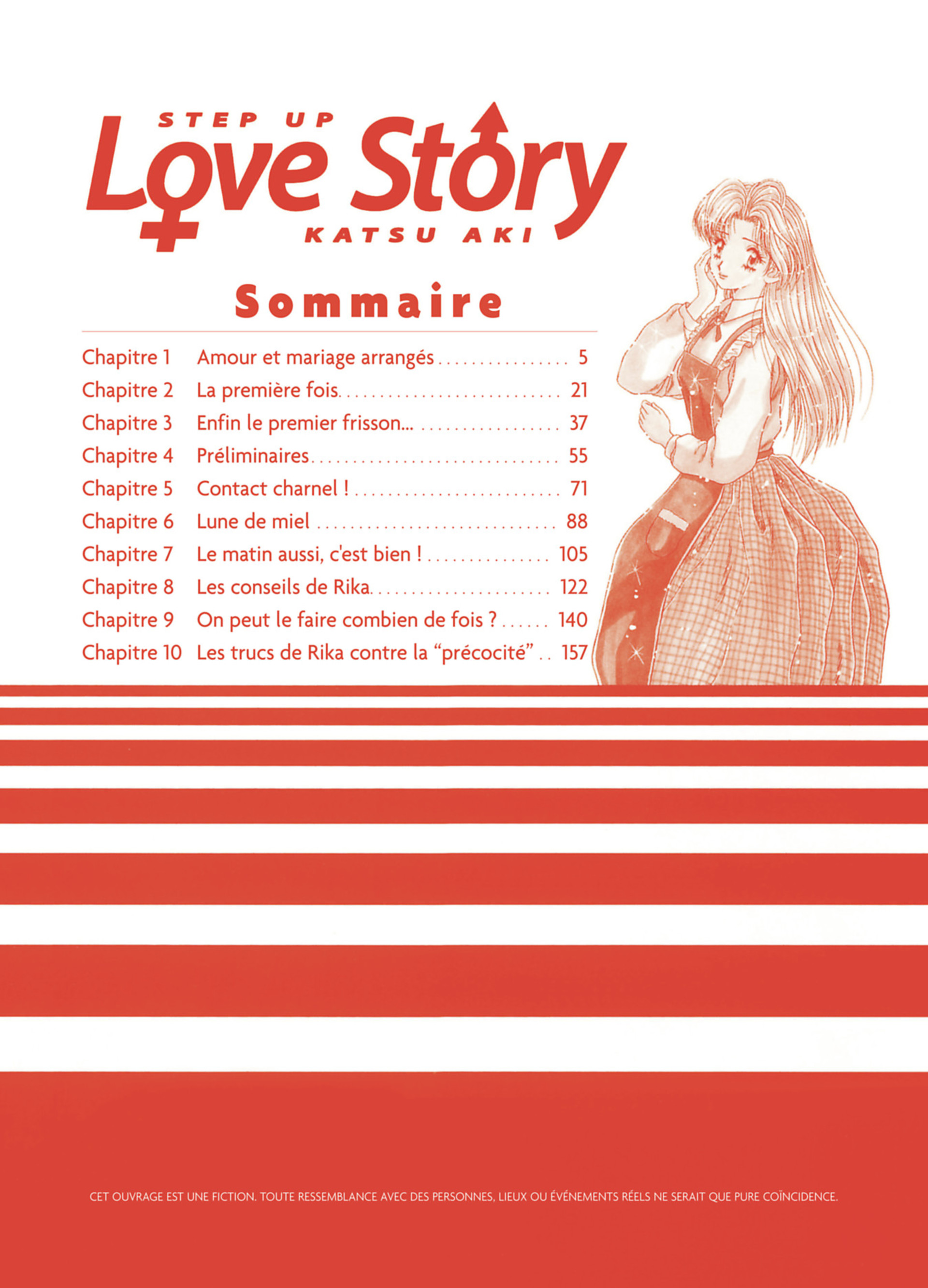 STEP UP
Love Story
KATSU AKI

Sommaire

Chapitre 1 Amour et mariage arrangés 5
Chapitre 2 La première fois 21
Chapitre 3 Enfin le premier frisson... 37
Chapitre 4 Préliminaires 55
Chapitre 5 Contact charnel ! 71
Chapitre 6 Lune de miel 88
Chapitre 7 Le matin aussi, c'est bien ! 105
Chapitre 8 Les conseils de Rika 122
Chapitre 9 On peut le faire combien de fois ? 140
Chapitre 10 Les trucs de Rika contre la "précocité" 157

CET OUVRAGE EST UNE FICTION. TOUTE RESSEMBLANCE AVEC DES PERSONNES, LIEUX OU ÉVÉNEMENTS RÉELS NE SERAIT QUE PURE COÏNCIDENCE.